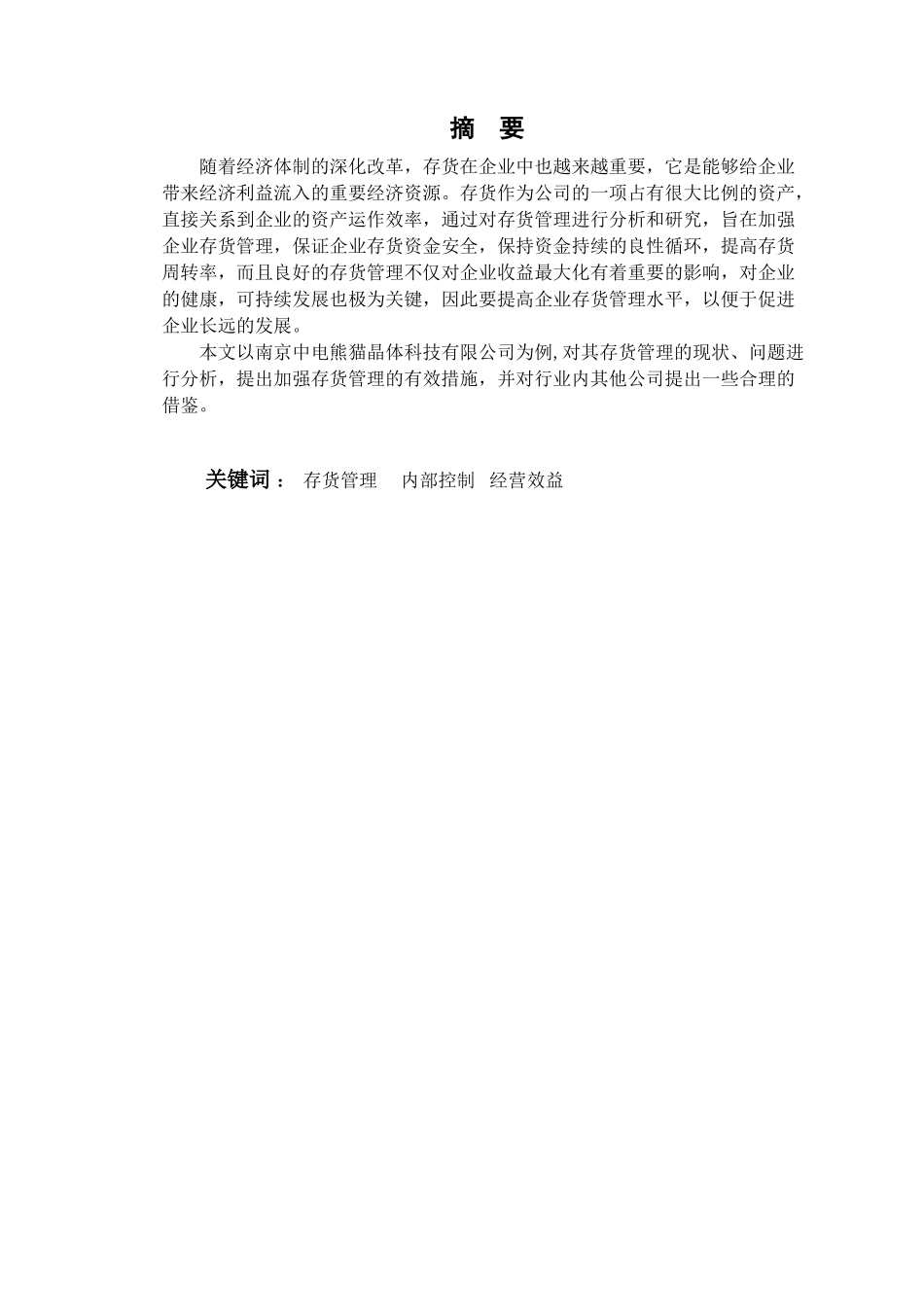 摘　要

随着经济体制的深化改革，存货在企业中也越来越重要，它是能够给企业带来经济利益流入的重要经济资源。存货作为公司的一项占有很大比例的资产，直接关系到企业的资产运作效率，通过对存货管理进行分析和研究，旨在加强企业存货管理，保证企业存货资金安全，保持资金持续的良性循环，提高存货周转率，而且良好的存货管理不仅对企业收益最大化有着重要的影响，对企业的健康，可持续发展也极为关键，因此要提高企业存货管理水平，以便于促进企业长远的发展。

本文以南京中电熊猫晶体科技有限公司为例,对其存货管理的现状、问题进行分析，提出加强存货管理的有效措施，并对行业内其他公司提出一些合理的借鉴。

关键词： 存货管理　内部控制　经营效益